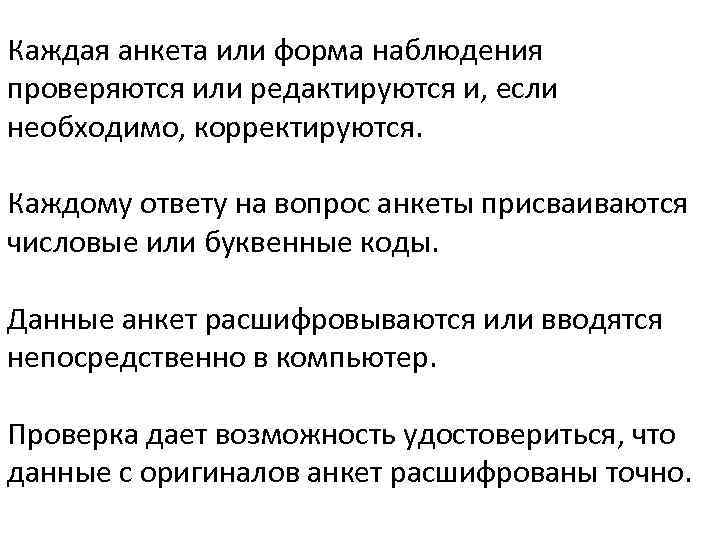 Каждая анкета или форма наблюдения проверяются или редактируются и, если необходимо, корректируются.

Каждому ответу на вопрос анкеты присваиваются числовые или буквенные коды.

Данные анкет расшифровываются или вводятся непосредственно в компьютер.

Проверка дает возможность удостовериться, что данные с оригиналов анкет расшифрованы точно.